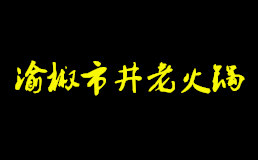 渝椒市井老火锅